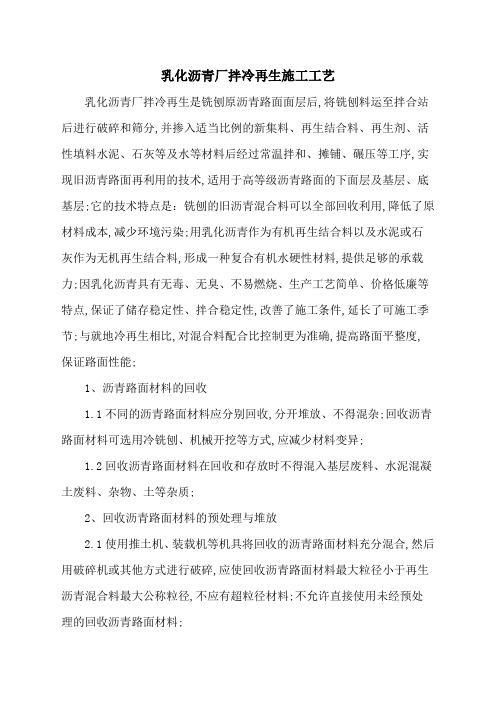 乳化沥青厂拌冷再生施工工艺

乳化沥青厂拌冷再生是铣刨原沥青路面面层后,将铣刨料运至拌合站后进行破碎和筛分,并掺入适当比例的新集料、再生结合料、再生剂、活性填料水泥、石灰等及水等材料后经过常温拌和、摊铺、碾压等工序,实现旧沥青路面再利用的技术,适用于高等级沥青路面的下面层及基层、底基层;它的技术特点是:铣刨的旧沥青混合料可以全部回收利用,降低了原材料成本,减少环境污染;用乳化沥青作为有机再生结合料以及水泥或石灰作为无机再生结合料,形成一种复合有机水硬性材料,提供足够的承载力;因乳化沥青具有无毒、无臭、不易燃烧、生产工艺简单、价格低廉等特点,保证了储存稳定性、拌合稳定性,改善了施工条件,延长了可施工季节;与就地冷再生相比,对混合料配合比控制更为准确,提高路面平整度,保证路面性能;

1、沥青路面材料的回收

1.1不同的沥青路面材料应分别回收,分开堆放、不得混杂;回收沥青路面材料可选用冷铣刨、机械开挖等方式,应减少材料变异;

1.2回收沥青路面材料在回收和存放时不得混入基层废料、水泥混凝土废料、杂物、土等杂质;

2、回收沥青路面材料的预处理与堆放

2.1使用推土机、装载机等机具将回收的沥青路面材料充分混合,然后用破碎机或其他方式进行破碎,应使回收沥青路面材料最大粒径小于再生沥青混合料最大公称粒径,不应有超粒径材料;不允许直接使用未经预处理的回收沥青路面材料;